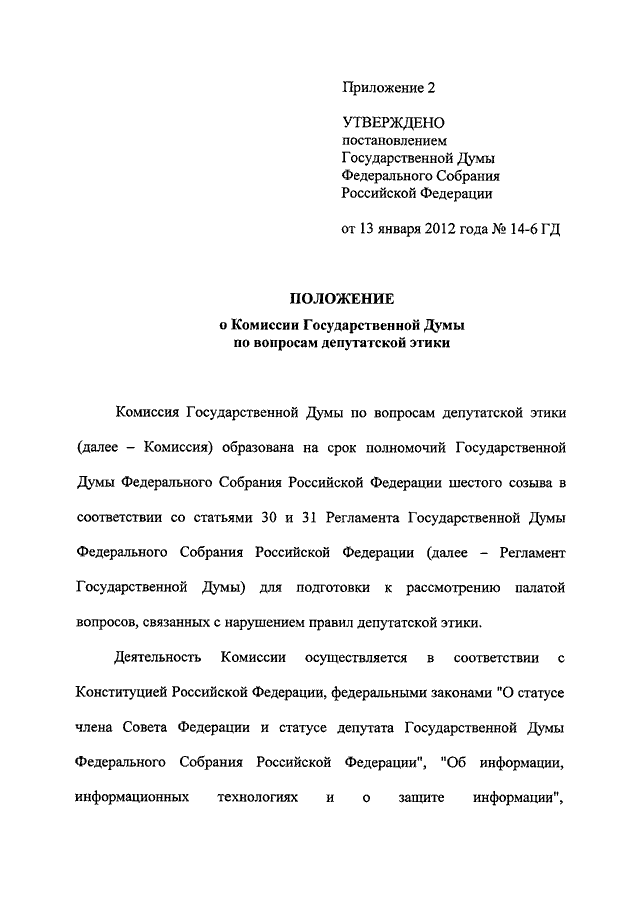 Приложение 2

УТВЕРЖДЕНО
постановлением
Государственной Думы
Федерального Собрания
Российской Федерации

от 13 января 2012 года № 14-6 ГД

ПОЛОЖЕНИЕ
о Комиссии Государственной Думы
по вопросам депутатской этики

Комиссия Государственной Думы по вопросам депутатской этики (далее – Комиссия) образована на срок полномочий Государственной Думы Федерального Собрания Российской Федерации шестого созыва в соответствии со статьями 30 и 31 Регламента Государственной Думы Федерального Собрания Российской Федерации (далее – Регламент Государственной Думы) для подготовки к рассмотрению палатой вопросов, связанных с нарушением правил депутатской этики.

Деятельность Комиссии осуществляется в соответствии с Конституцией Российской Федерации, федеральными законами "О статусе члена Совета Федерации и статусе депутата Государственной Думы Федерального Собрания Российской Федерации", "Об информации, информационных технологиях и о защите информации",